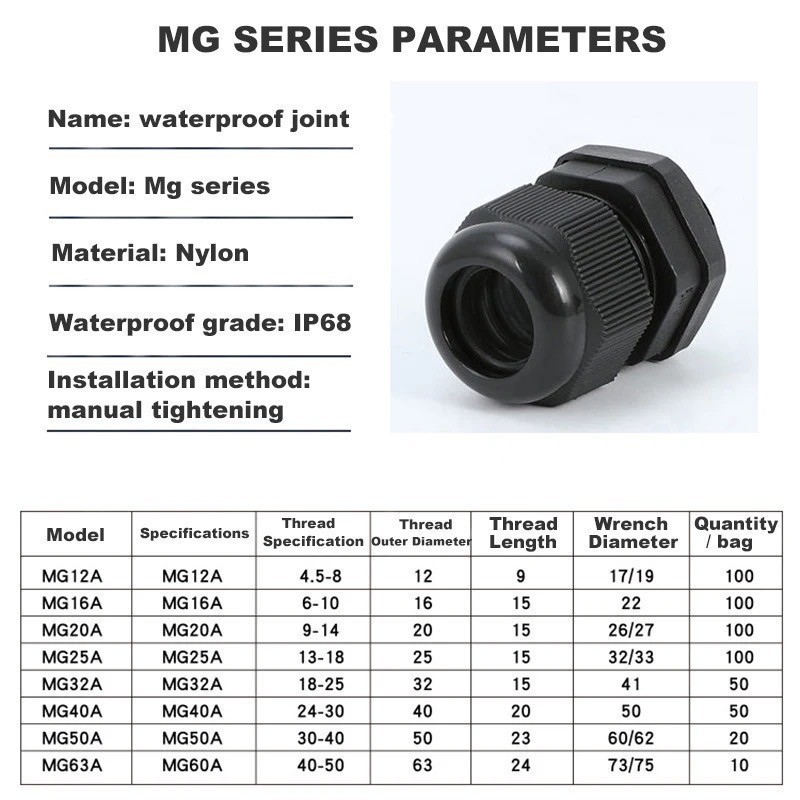 MG SERIES PARAMETERS

Name: waterproof joint

Model: Mg series

Material: Nylon

Waterproof grade: IP68

Installation method: manual tightening

| Model | Specifications | Thread Specification | Thread Outer Diameter | Thread Length | Wrench Diameter | Quantity / bag |
|---|---|---|---|---|---|---|
| MG12A | MG12A | 4.5-8 | 12 | 9 | 17/19 | 100 |
| MG16A | MG16A | 6-10 | 16 | 15 | 22 | 100 |
| MG20A | MG20A | 9-14 | 20 | 15 | 26/27 | 100 |
| MG25A | MG25A | 13-18 | 25 | 15 | 32/33 | 100 |
| MG32A | MG32A | 18-25 | 32 | 15 | 41 | 50 |
| MG40A | MG40A | 24-30 | 40 | 20 | 50 | 50 |
| MG50A | MG50A | 30-40 | 50 | 23 | 60/62 | 20 |
| MG63A | MG60A | 40-50 | 63 | 24 | 73/75 | 10 |